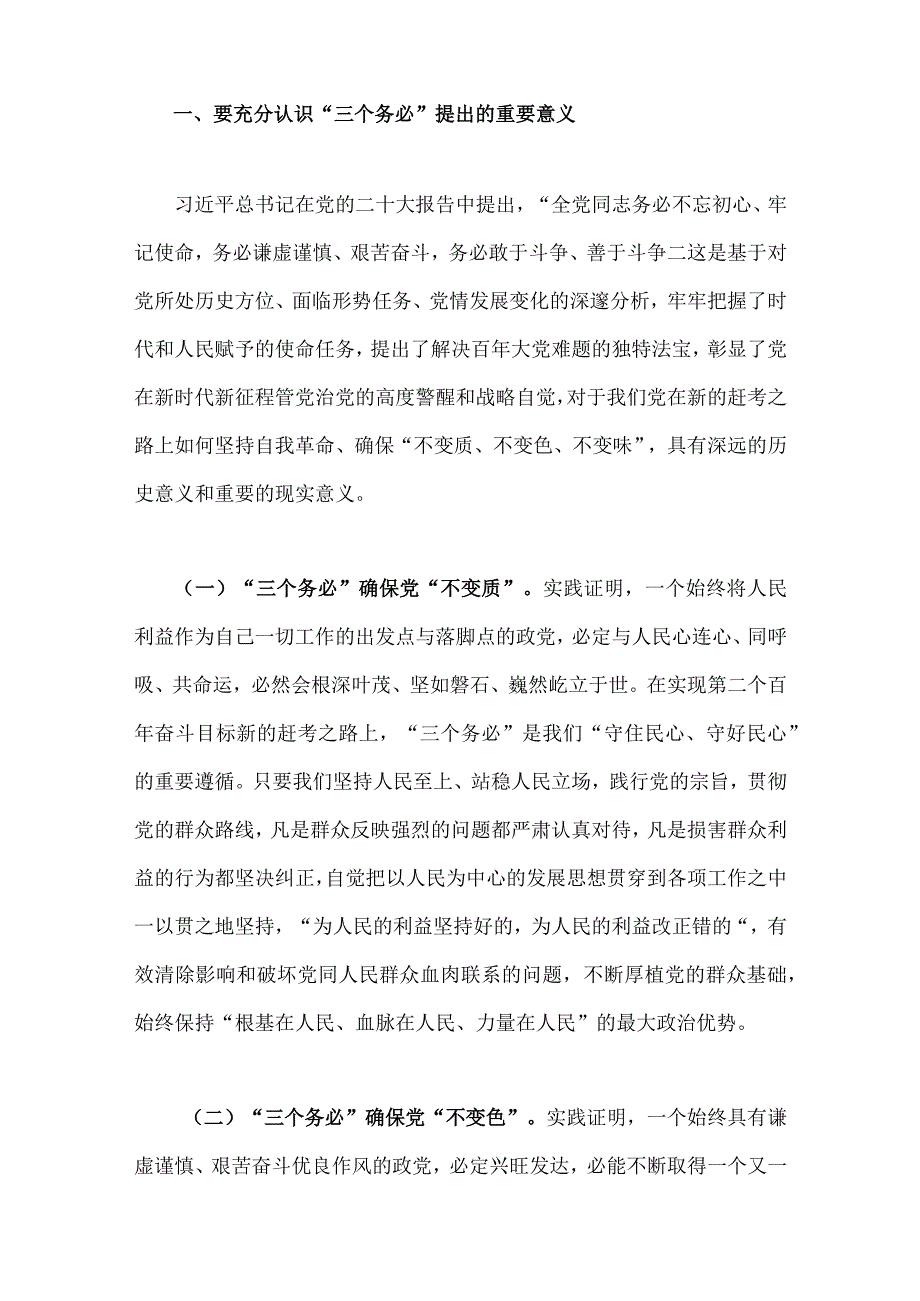 一、要充分认识“三个务必”提出的重要意义

习近平总书记在党的二十大报告中提出，“全党同志务必不忘初心、牢记使命，务必谦虚谨慎、艰苦奋斗，务必敢于斗争、善于斗争二这是基于对党所处历史方位、面临形势任务、党情发展变化的深邃分析，牢牢把握了时代和人民赋予的使命任务，提出了解决百年大党难题的独特法宝，彰显了党在新时代新征程管党治党的高度警醒和战略自觉，对于我们党在新的赶考之路上如何坚持自我革命、确保“不变质、不变色、不变味”，具有深远的历史意义和重要的现实意义。

（一）“三个务必”确保党“不变质”。实践证明，一个始终将人民利益作为自己一切工作的出发点与落脚点的政党，必定与人民心连心、同呼吸、共命运，必然会根深叶茂、坚如磐石、巍然屹立于世。在实现第二个百年奋斗目标新的赶考之路上，“三个务必”是我们“守住民心、守好民心”的重要遵循。只要我们坚持人民至上、站稳人民立场，践行党的宗旨，贯彻党的群众路线，凡是群众反映强烈的问题都严肃认真对待，凡是损害群众利益的行为都坚决纠正，自觉把以人民为中心的发展思想贯穿到各项工作之中一以贯之地坚持，“为人民的利益坚持好的，为人民的利益改正错的“，有效清除影响和破坏党同人民群众血肉联系的问题，不断厚植党的群众基础，始终保持“根基在人民、血脉在人民、力量在人民”的最大政治优势。

（二）“三个务必”确保党“不变色”。实践证明，一个始终具有谦虚谨慎、艰苦奋斗优良作风的政党，必定兴旺发达，必能不断取得一个又一